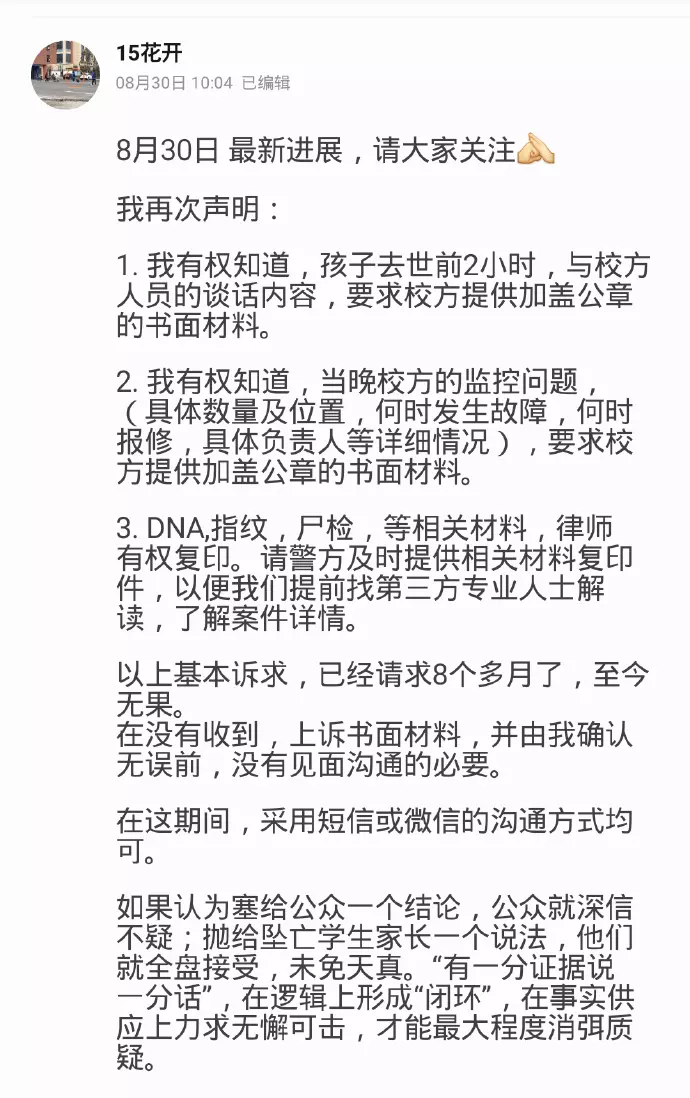 15花开
08月30日 10:04 已编辑

8月30日 最新进展，请大家关注🙏

我再次声明：

1. 我有权知道，孩子去世前2小时，与校方人员的谈话内容，要求校方提供加盖公章的书面材料。

2. 我有权知道，当晚校方的监控问题，（具体数量及位置，何时发生故障，何时报修，具体负责人等详细情况），要求校方提供加盖公章的书面材料。

3. DNA,指纹，尸检，等相关材料，律师有权复印。请警方及时提供相关材料复印件，以便我们提前找第三方专业人士解读，了解案件详情。

以上基本诉求，已经请求8个多月了，至今无果。
在没有收到，上诉书面材料，并由我确认无误前，没有见面沟通的必要。

在这期间，采用短信或微信的沟通方式均可。

如果认为塞给公众一个结论，公众就深信不疑；抛给坠亡学生家长一个说法，他们就全盘接受，未免天真。“有一分证据说一分话”，在逻辑上形成“闭环”，在事实供应上力求无懈可击，才能最大程度消弭质疑。